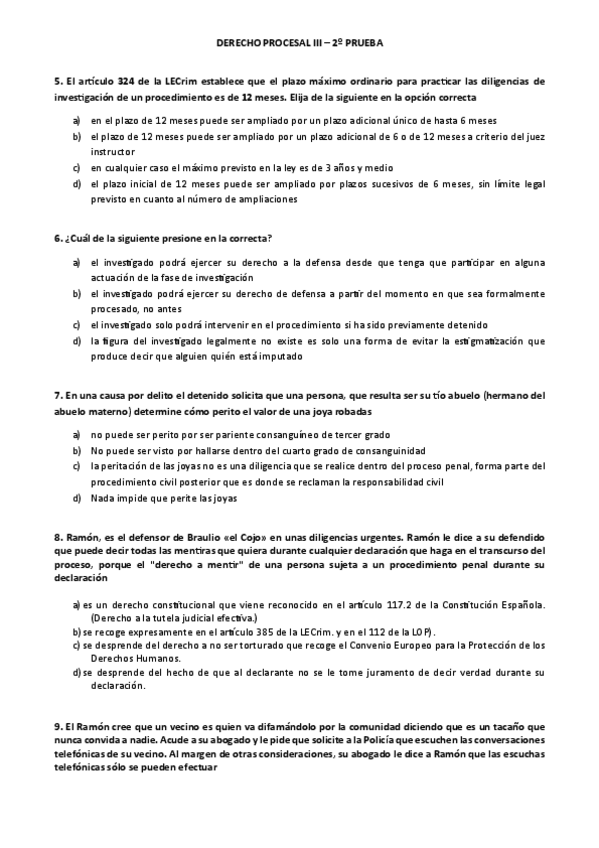 DERECHO PROCESAL III – 2º PRUEBA

5. El artículo 324 de la LECrim establece que el plazo máximo ordinario para practicar las diligencias de investigación de un procedimiento es de 12 meses. Elija de la siguiente en la opción correcta

a) en el plazo de 12 meses puede ser ampliado por un plazo adicional único de hasta 6 meses
b) el plazo de 12 meses puede ser ampliado por un plazo adicional de 6 o de 12 meses a criterio del juez instructor
c) en cualquier caso el máximo previsto en la ley es de 3 años y medio
d) el plazo inicial de 12 meses puede ser ampliado por plazos sucesivos de 6 meses, sin límite legal previsto en cuanto al número de ampliaciones

6. ¿Cuál de la siguiente presione en la correcta?

a) el investigado podrá ejercer su derecho a la defensa desde que tenga que participar en alguna actuación de la fase de investigación
b) el investigado podrá ejercer su derecho de defensa a partir del momento en que sea formalmente procesado, no antes
c) el investigado solo podrá intervenir en el procedimiento si ha sido previamente detenido
d) la figura del investigado legalmente no existe es solo una forma de evitar la estigmatización que produce decir que alguien quién está imputado

7. En una causa por delito el detenido solicita que una persona, que resulta ser su tío abuelo (hermano del abuelo materno) determine cómo perito el valor de una joya robadas

a) no puede ser perito por ser pariente consanguíneo de tercer grado
b) No puede ser visto por hallarse dentro del cuarto grado de consanguinidad
c) la peritación de las joyas no es una diligencia que se realice dentro del proceso penal, forma parte del procedimiento civil posterior que es donde se reclaman la responsabilidad civil
d) Nada impide que perite las joyas

8. Ramón, es el defensor de Braulio «el Cojo» en unas diligencias urgentes. Ramón le dice a su defendido que puede decir todas las mentiras que quiera durante cualquier declaración que haga en el transcurso del proceso, porque el "derecho a mentir" de una persona sujeta a un procedimiento penal durante su declaración

a) es un derecho constitucional que viene reconocido en el artículo 117.2 de la Constitución Española. (Derecho a la tutela judicial efectiva.)
b) se recoge expresamente en el artículo 385 de la LECrim. y en el 112 de la LOPJ.
c) se desprende del derecho a no ser torturado que recoge el Convenio Europeo para la Protección de los Derechos Humanos.
d) se desprende del hecho de que al declarante no se le tome juramento de decir verdad durante su declaración.

9. El Ramón cree que un vecino es quien va difamándolo por la comunidad diciendo que es un tacaño que nunca convida a nadie. Acude a su abogado y le pide que solicite a la Policía que escuchen las conversaciones telefónicas de su vecino. Al margen de otras consideraciones, su abogado le dice a Ramón que las escuchas telefónicas sólo se pueden efectuar